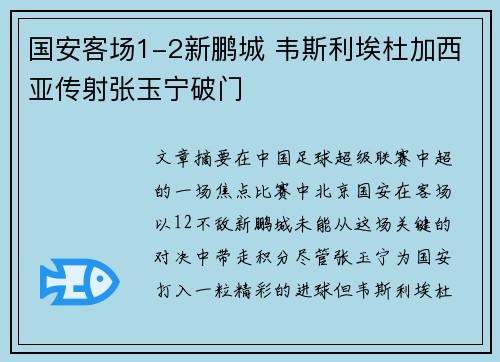 国安客场1-2新鹏城 韦斯利埃杜加西亚传射张玉宁破门

文章摘要在中国足球超级联赛中超的一场焦点比赛中北京国安在客场以12不敌新鹏城未能从这场关键的对决中带走积分尽管张玉宁为国安打入一粒精彩的进球但韦斯利埃杜